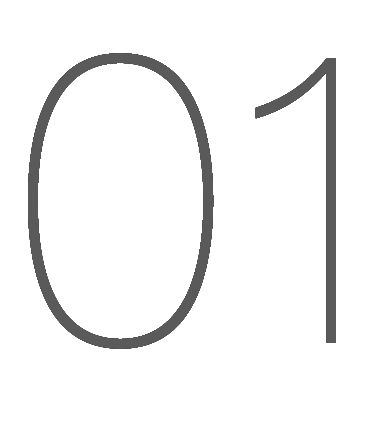 01